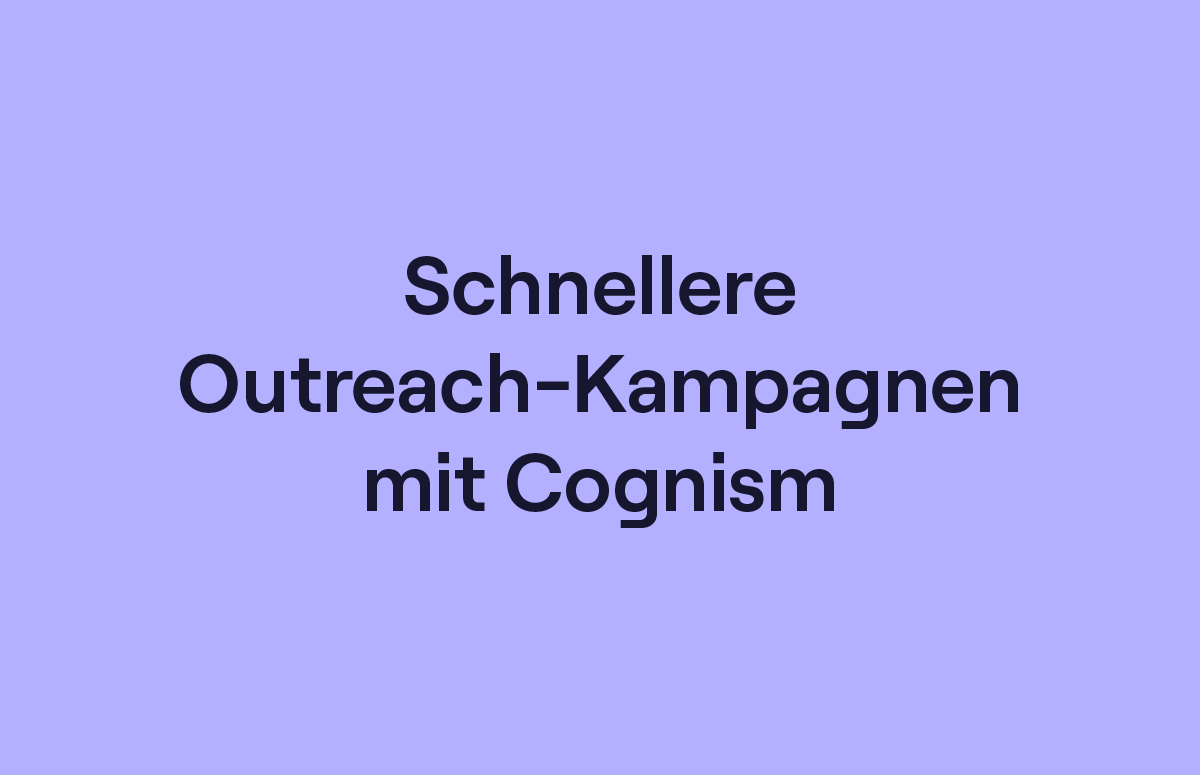 Schnellere Outreach-Kampagnen mit Cognism